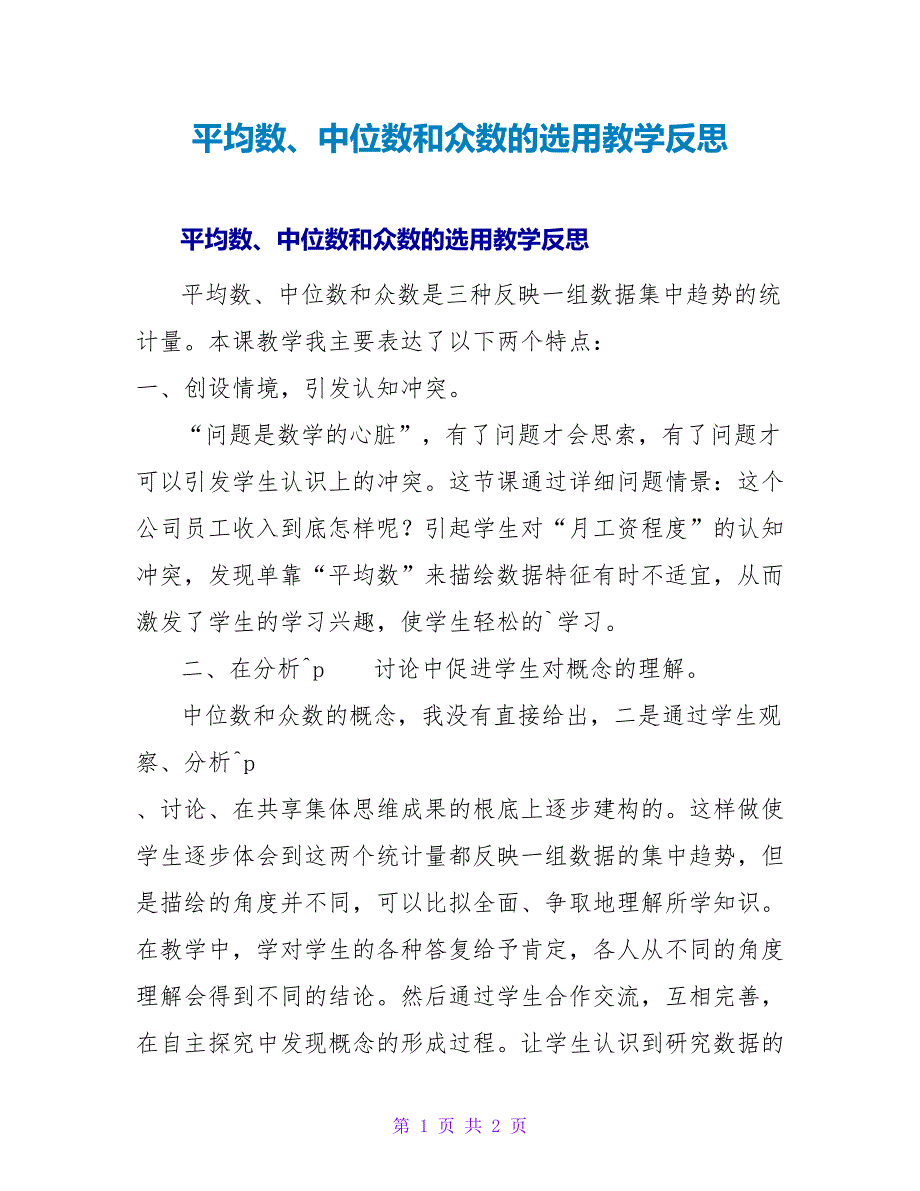 平均数、中位数和众数的选用教学反思

平均数、中位数和众数的选用教学反思

平均数、中位数和众数是三种反映一组数据集中趋势的统计量。本课教学我主要表达了以下两个特点：

一、创设情境，引发认知冲突。

“问题是数学的心脏”，有了问题才会思索，有了问题才可以引发学生认识上的冲突。这节课通过详细问题情景：这个公司员工收入到底怎样呢？引起学生对“月工资程度”的认知冲突，发现单靠“平均数”来描绘数据特征有时不适宜，从而激发了学生的学习兴趣，使学生轻松的`学习。

二、在分析^p 讨论中促进学生对概念的理解。

中位数和众数的概念，我没有直接给出，二是通过学生观察、分析^p

、讨论、在共享集体思维成果的根底上逐步建构的。这样做使学生逐步体会到这两个统计量都反映一组数据的集中趋势，但是描绘的角度并不同，可以比拟全面、争取地理解所学知识。在教学中，学对学生的各种答复给予肯定，各人从不同的角度理解会得到不同的结论。然后通过学生合作交流，互相完善，在自主探究中发现概念的形成过程。让学生认识到研究数据的

第 1 页 共 2 页